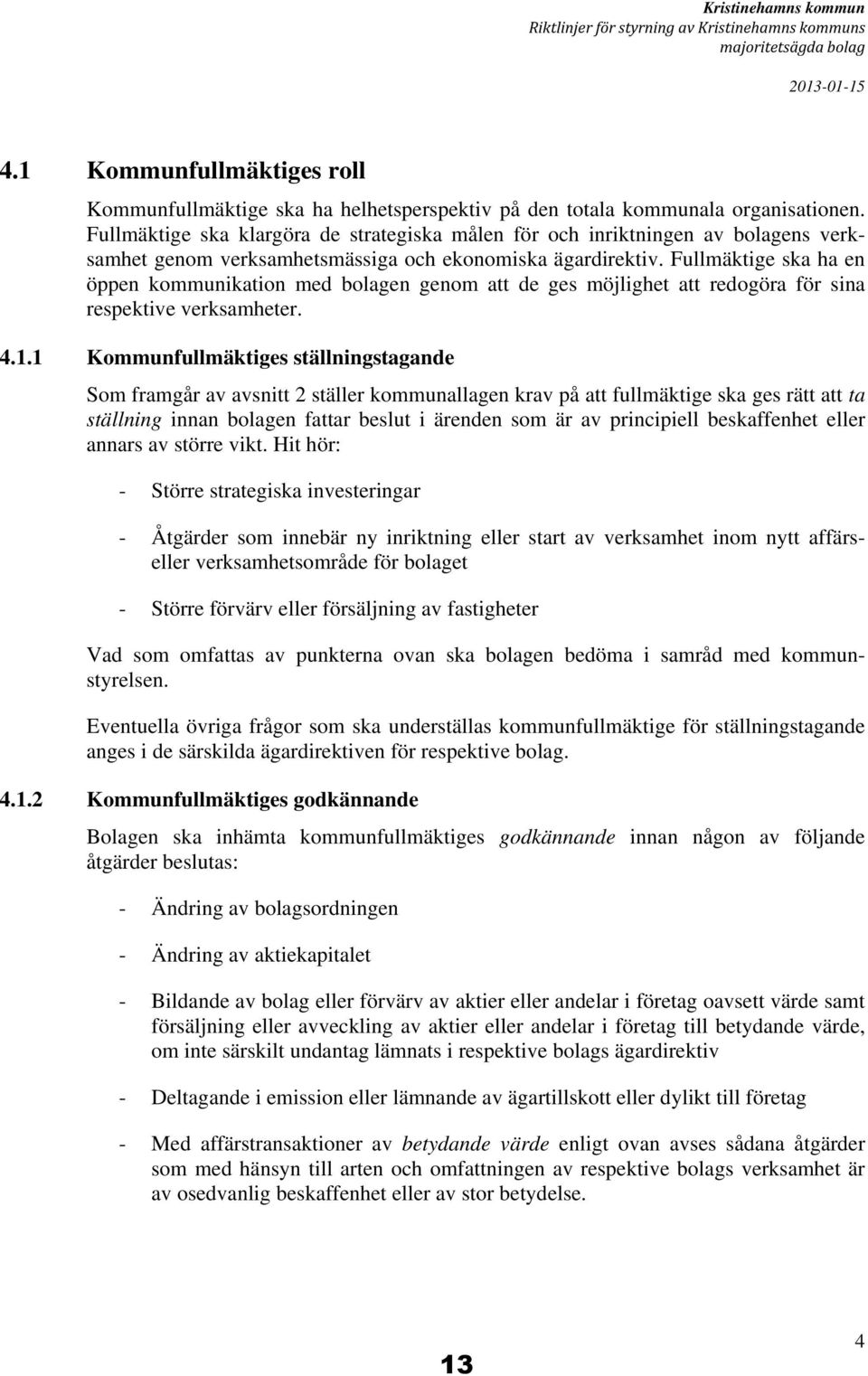 Kristinehamns kommun
Riktlinjer för styrning av Kristinehamns kommuns majoritetsägda bolag

2013-01-15

4.1 Kommunfullmäktiges roll

Kommunfullmäktige ska ha helhetsperspektiv på den totala kommunala organisationen. Fullmäktige ska klargöra de strategiska målen för och inriktningen av bolagens verksamhet genom verksamhetsmässiga och ekonomiska ägardirektiv. Fullmäktige ska ha en öppen kommunikation med bolagen genom att de ges möjlighet att redogöra för sina respektive verksamheter.

4.1.1 Kommunfullmäktiges ställningstagande

Som framgår av avsnitt 2 ställer kommunallagen krav på att fullmäktige ska ges rätt att ta ställning innan bolagen fattar beslut i ärenden som är av principiell beskaffenhet eller annars av större vikt. Hit hör:

- Större strategiska investeringar

- Åtgärder som innebär ny inriktning eller start av verksamhet inom nytt affärs- eller verksamhetsområde för bolaget

- Större förvärv eller försäljning av fastigheter

Vad som omfattas av punkterna ovan ska bolagen bedöma i samråd med kommunstyrelsen.

Eventuella övriga frågor som ska underställas kommunfullmäktige för ställningstagande anges i de särskilda ägardirektiven för respektive bolag.

4.1.2 Kommunfullmäktiges godkännande

Bolagen ska inhämta kommunfullmäktiges godkännande innan någon av följande åtgärder beslutas:

- Ändring av bolagsordningen

- Ändring av aktiekapitalet

- Bildande av bolag eller förvärv av aktier eller andelar i företag oavsett värde samt försäljning eller avveckling av aktier eller andelar i företag till betydande värde, om inte särskilt undantag lämnats i respektive bolags ägardirektiv

- Deltagande i emission eller lämnande av ägartillskott eller dylikt till företag

- Med affärstransaktioner av betydande värde enligt ovan avses sådana åtgärder som med hänsyn till arten och omfattningen av respektive bolags verksamhet är av osedvanlig beskaffenhet eller av stor betydelse.

13

4